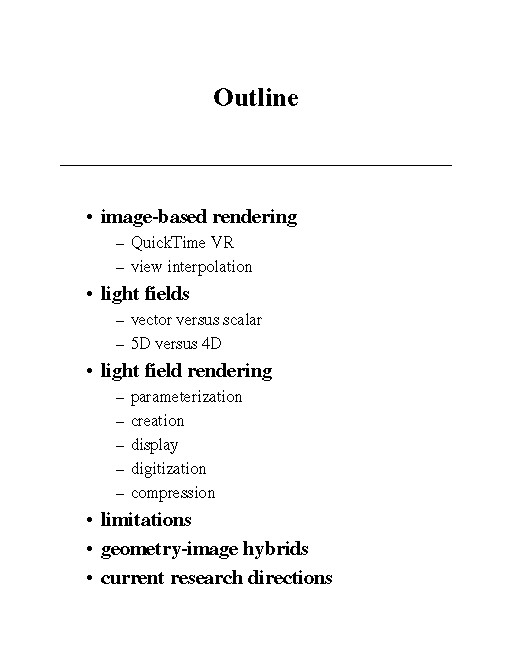 Outline

• image-based rendering
– QuickTime VR
– view interpolation
• light fields
– vector versus scalar
– 5D versus 4D
• light field rendering
– parameterization
– creation
– display
– digitization
– compression
• limitations
• geometry-image hybrids
• current research directions